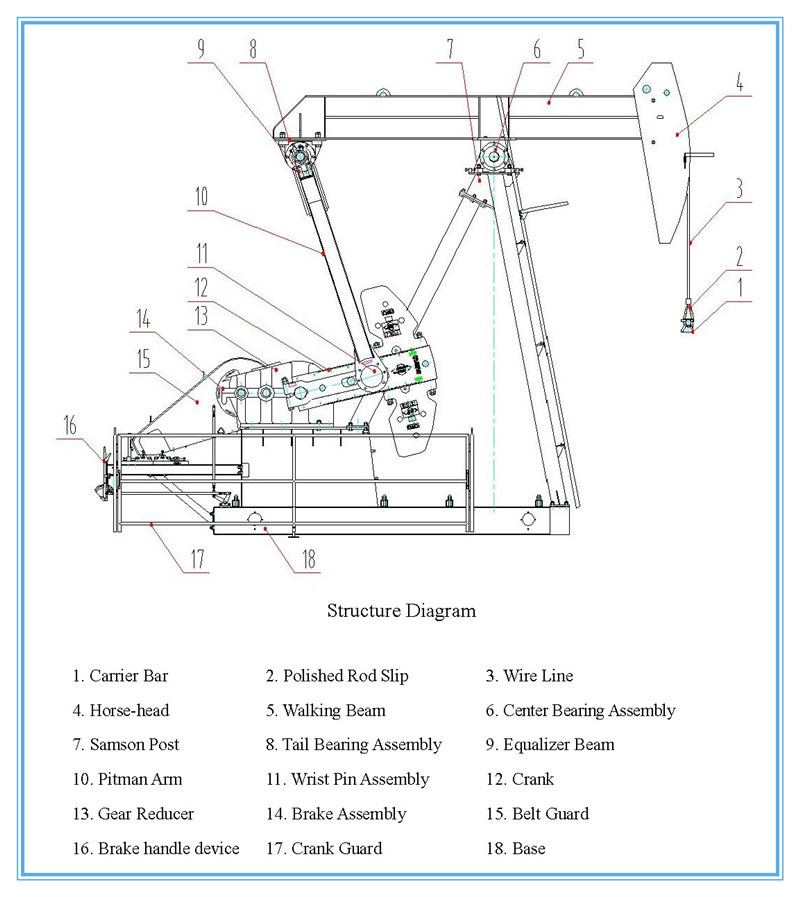 9 8 7 6 5 4 3 2 1 10 11 12 13 14 15 16 17 18

Structure Diagram

1. Carrier Bar
2. Polished Rod Slip
3. Wire Line
4. Horse-head
5. Walking Beam
6. Center Bearing Assembly
7. Samson Post
8. Tail Bearing Assembly
9. Equalizer Beam
10. Pitman Arm
11. Wrist Pin Assembly
12. Crank
13. Gear Reducer
14. Brake Assembly
15. Belt Guard
16. Brake handle device
17. Crank Guard
18. Base